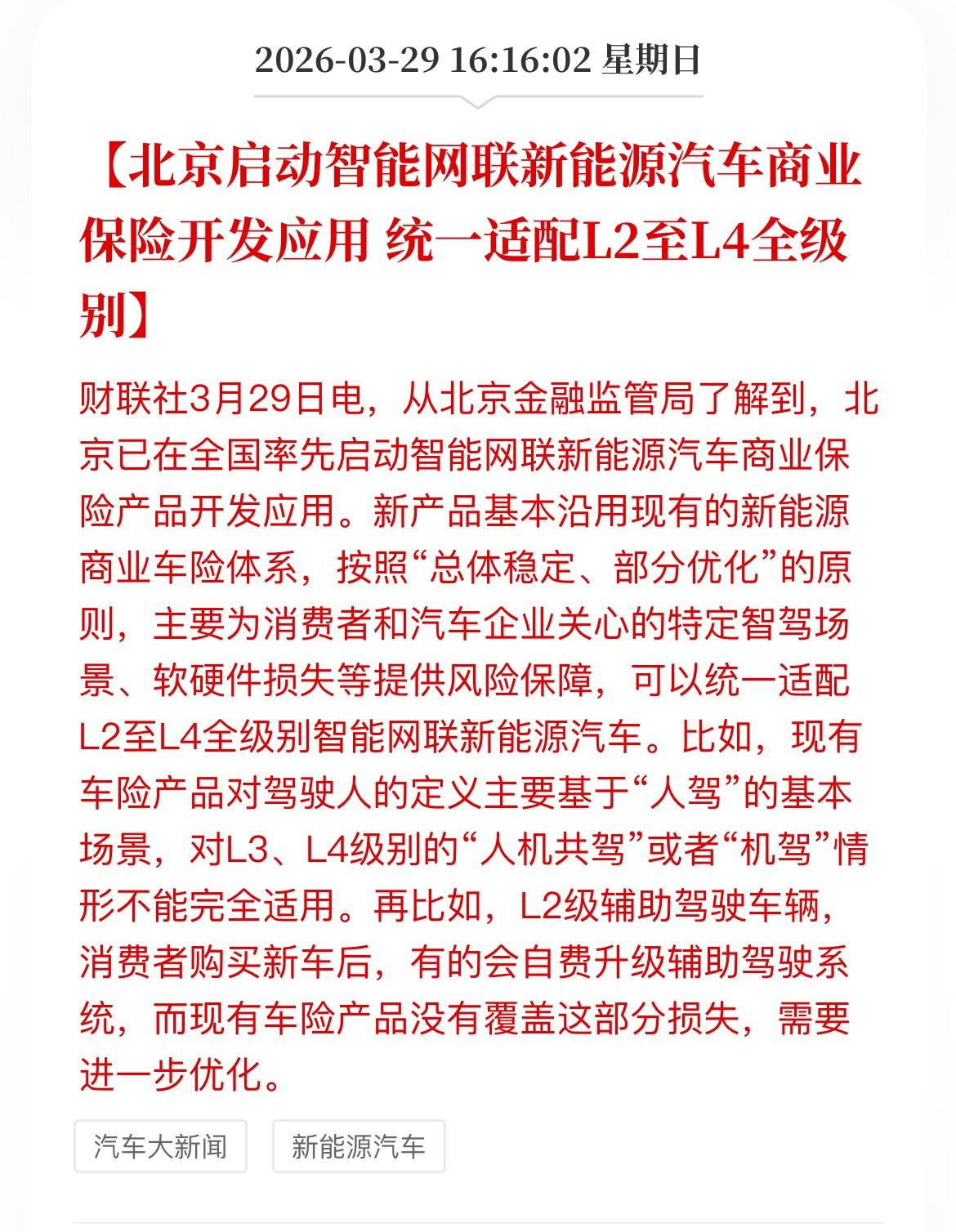 2026-03-29 16:16:02 星期日

【北京启动智能网联新能源汽车商业保险开发应用 统一适配L2至L4全级别】

财联社3月29日电，从北京金融监管局了解到，北京已在全国率先启动智能网联新能源汽车商业保险产品开发应用。新产品基本沿用现有的新能源商业车险体系，按照“总体稳定、部分优化”的原则，主要为消费者和汽车企业关心的特定智驾场景、软硬件损失等提供风险保障，可以统一适配L2至L4全级别智能网联新能源汽车。比如，现有车险产品对驾驶人的定义主要基于“人驾”的基本场景，对L3、L4级别的“人机共驾”或者“机驾”情形不能完全适用。再比如，L2级辅助驾驶车辆，消费者购买新车后，有的会自费升级辅助驾驶系统，而现有车险产品没有覆盖这部分损失，需要进一步优化。

汽车大新闻

新能源汽车